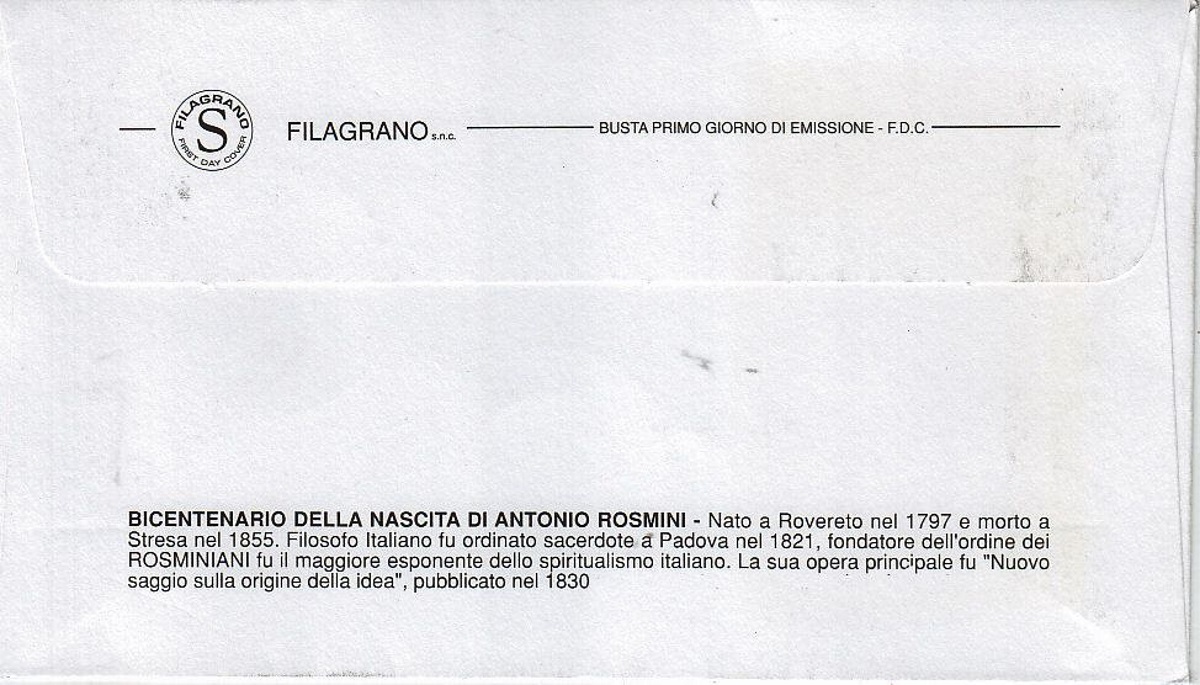 FILAGRANO
S
FIRST DAY COVER

FILAGRANO s.n.c.

BUSTA PRIMO GIORNO DI EMISSIONE - F.D.C.

BICENTENARIO DELLA NASCITA DI ANTONIO ROSMINI - Nato a Rovereto nel 1797 e morto a Stresa nel 1855. Filosofo Italiano fu ordinato sacerdote a Padova nel 1821, fondatore dell'ordine dei ROSMINIANI fu il maggiore esponente dello spiritualismo italiano. La sua opera principale fu "Nuovo saggio sulla origine della idea", pubblicato nel 1830